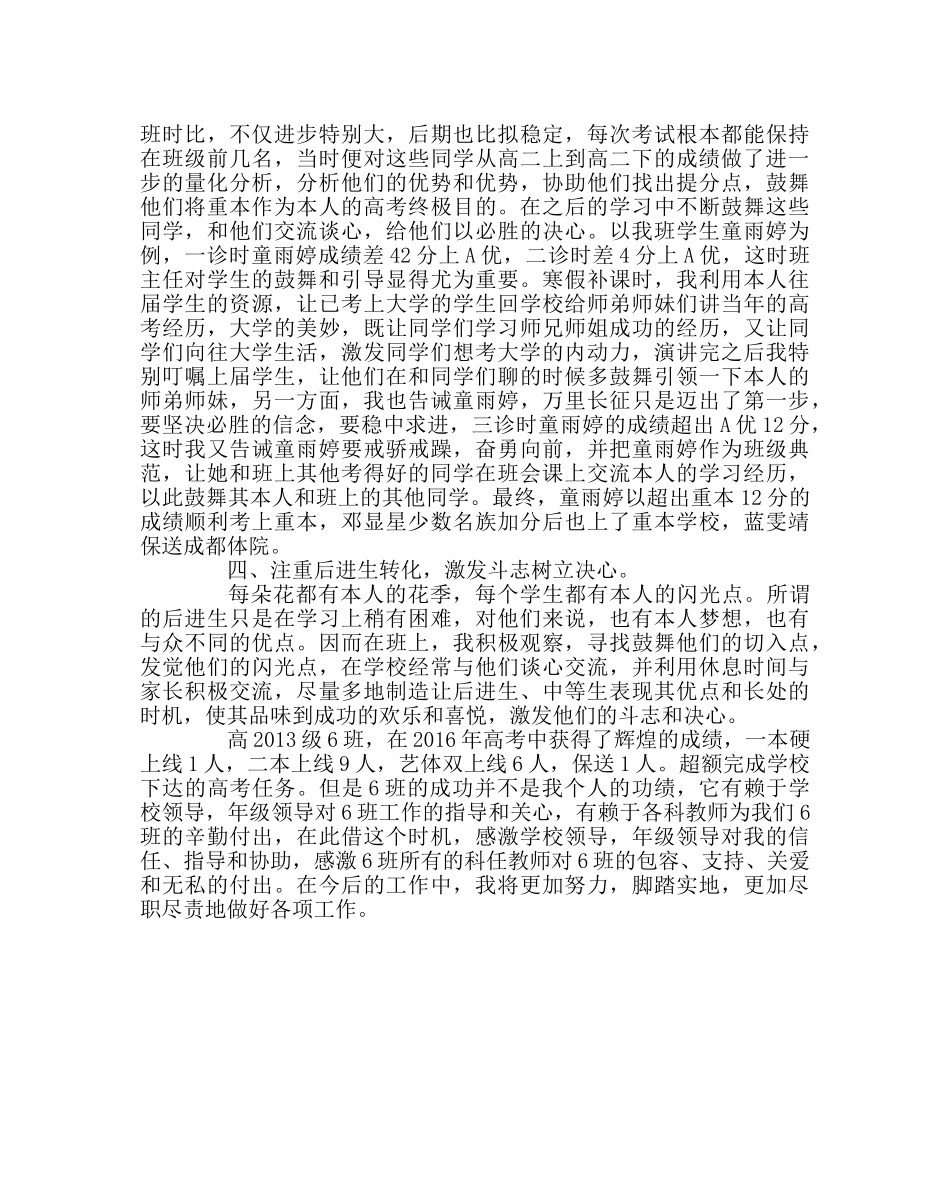 班时比，不仅进步特别大，后期也比拟稳定，每次考试根本都能保持在班级前几名，当时便对这些同学从高二上到高二下的成绩做了进一步的量化分析，分析他们的优势和优势，协助他们找出提分点，鼓舞他们将重本作为本人的高考终极目的。在之后的学习中不断鼓舞这些同学，和他们交流谈心，给他们以必胜的决心。以我班学生童雨婷为例，一诊时童雨婷成绩差 42 分上 A 优，二诊时差 4 分上 A 优，这时班主任对学生的鼓舞和引导显得尤为重要。寒假补课时，我利用本人往届学生的资源，让已考上大学的学生回学校给师弟师妹们讲当年的高考经历，大学的美妙，既让同学们学习师兄师姐成功的经历，又让同学们向往大学生活，激发同学们想考大学的内动力，演讲完之后我特别叮嘱上届学生，让他们在和同学们聊的时候多鼓舞引领一下本人的师弟师妹，另一方面，我也告诫童雨婷，万里长征只是迈出了第一步，要坚决必胜的信念，要稳中求进，三诊时童雨婷的成绩超出 A 优 12 分，这时我又告诫童雨婷要戒骄戒躁，奋勇向前，并把童雨婷作为班级典范，让她和班上其他考得好的同学在班会课上交流本人的学习经历，以此鼓舞其本人和班上的其他同学。最终，童雨婷以超出重本 12 分的成绩顺利考上重本，邓显星少数名族加分后也上了重本学校，蓝雯靖保送成都体院。

四、注重后进生转化，激发斗志树立决心。

每朵花都有本人的花季，每个学生都有本人的闪光点。所谓的后进生只是在学习上稍有困难，对他们来说，也有本人梦想，也有与众不同的优点。因而在班上，我积极观察，寻找鼓舞他们的切入点，发觉他们的闪光点，在学校经常与他们谈心交流，并利用休息时间与家长积极交流，尽量多地制造让后进生、中等生表现其优点和长处的时机，使其品味到成功的欢乐和喜悦，激发他们的斗志和决心。

高 2013 级 6 班，在 2016 年高考中获得了辉煌的成绩，一本硬上线 1 人，二本上线 9 人，艺体双上线 6 人，保送 1 人。超额完成学校下达的高考任务。但是 6 班的成功并不是我个人的功绩，它有赖于学校领导，年级领导对 6 班工作的指导和关心，有赖于各科教师为我们 6 班的辛勤付出，在此借这个时机，感激学校领导，年级领导对我的信任、指导和协助，感激 6 班所有的科任教师对 6 班的包容、支持、关爱和无私的付出。在今后的工作中，我将更加努力，脚踏实地，更加尽职尽责地做好各项工作。